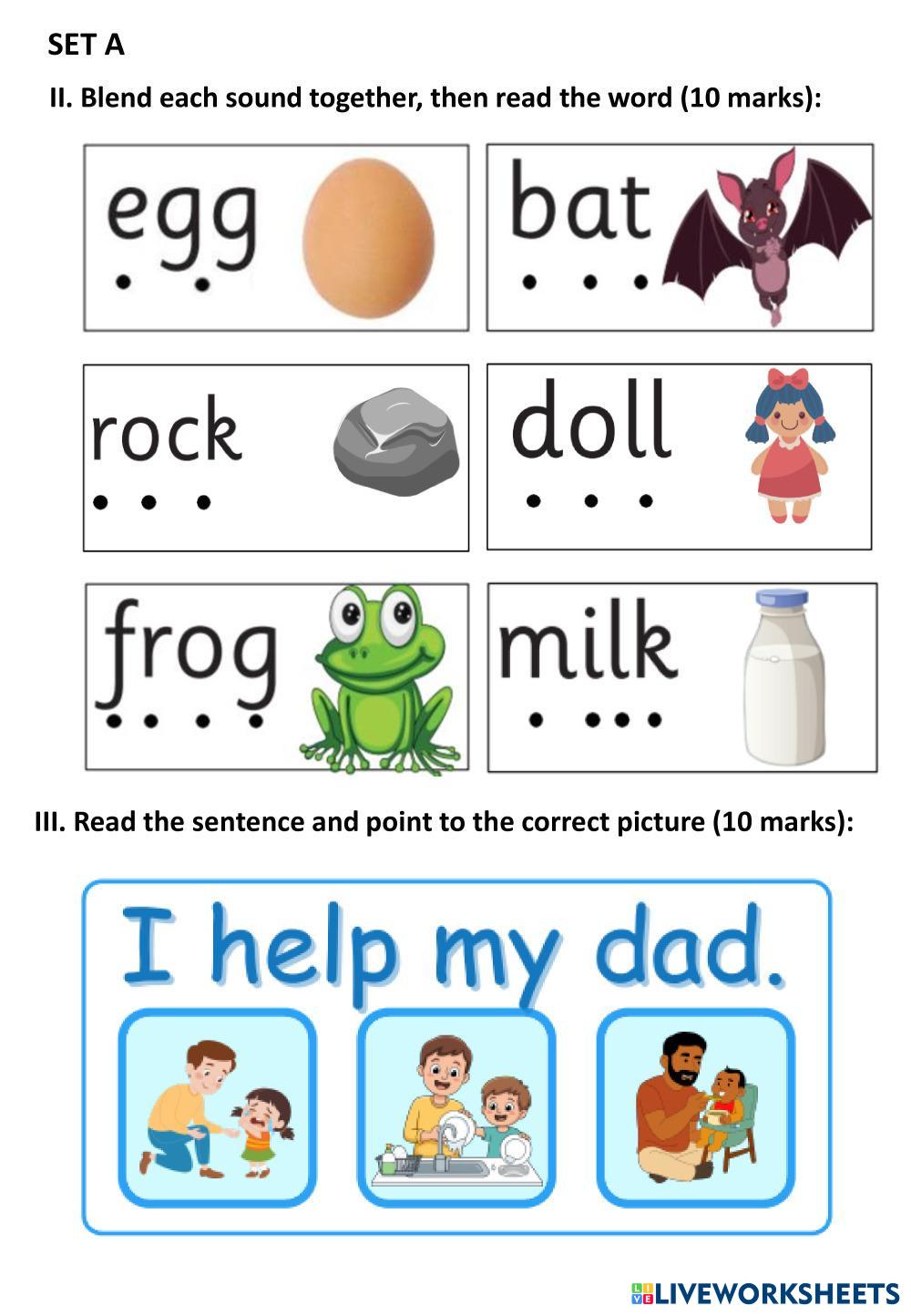 SET A

II. Blend each sound together, then read the word (10 marks):

egg

bat

rock

doll

frog

milk

III. Read the sentence and point to the correct picture (10 marks):

I help my dad.

LIVEWORKSHEETS